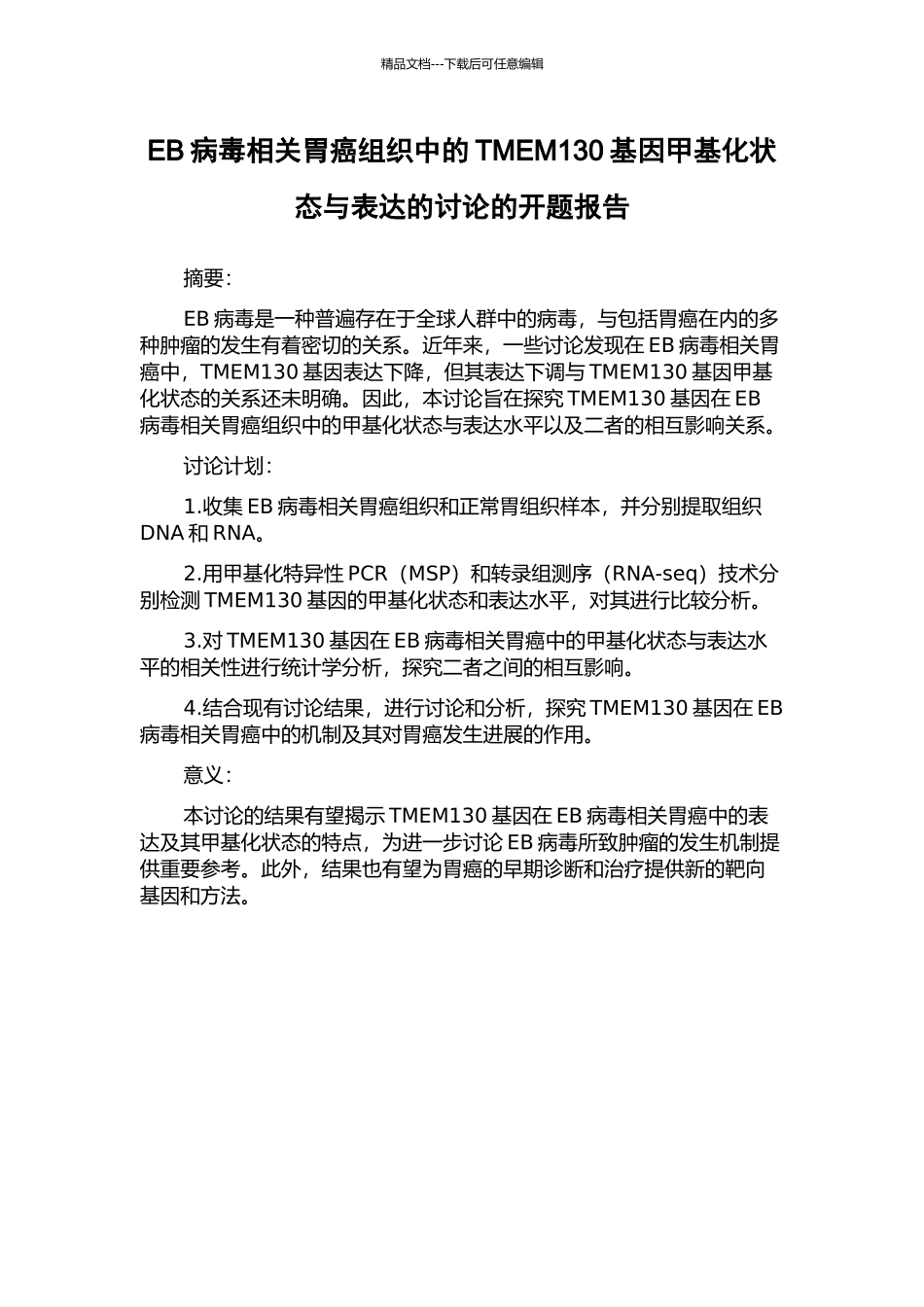 精品文档---下载后可任意编辑

EB 病毒相关胃癌组织中的 TMEM130 基因甲基化状态与表达的讨论的开题报告

摘要：

EB 病毒是一种普遍存在于全球人群中的病毒，与包括胃癌在内的多种肿瘤的发生有着密切的关系。近年来，一些讨论发现在 EB 病毒相关胃癌中，TMEM130 基因表达下降，但其表达下调与 TMEM130 基因甲基化状态的关系还未明确。因此，本讨论旨在探究 TMEM130 基因在 EB 病毒相关胃癌组织中的甲基化状态与表达水平以及二者的相互影响关系。

讨论计划：

1.收集 EB 病毒相关胃癌组织和正常胃组织样本，并分别提取组织 DNA 和 RNA。

2.用甲基化特异性 PCR（MSP）和转录组测序（RNA-seq）技术分别检测 TMEM130 基因的甲基化状态和表达水平，对其进行比较分析。

3.对 TMEM130 基因在 EB 病毒相关胃癌中的甲基化状态与表达水平的相关性进行统计学分析，探究二者之间的相互影响。

4.结合现有讨论结果，进行讨论和分析，探究 TMEM130 基因在 EB 病毒相关胃癌中的机制及其对胃癌发生进展的作用。

意义：

本讨论的结果有望揭示 TMEM130 基因在 EB 病毒相关胃癌中的表达及其甲基化状态的特点，为进一步讨论 EB 病毒所致肿瘤的发生机制提供重要参考。此外，结果也有望为胃癌的早期诊断和治疗提供新的靶向基因和方法。